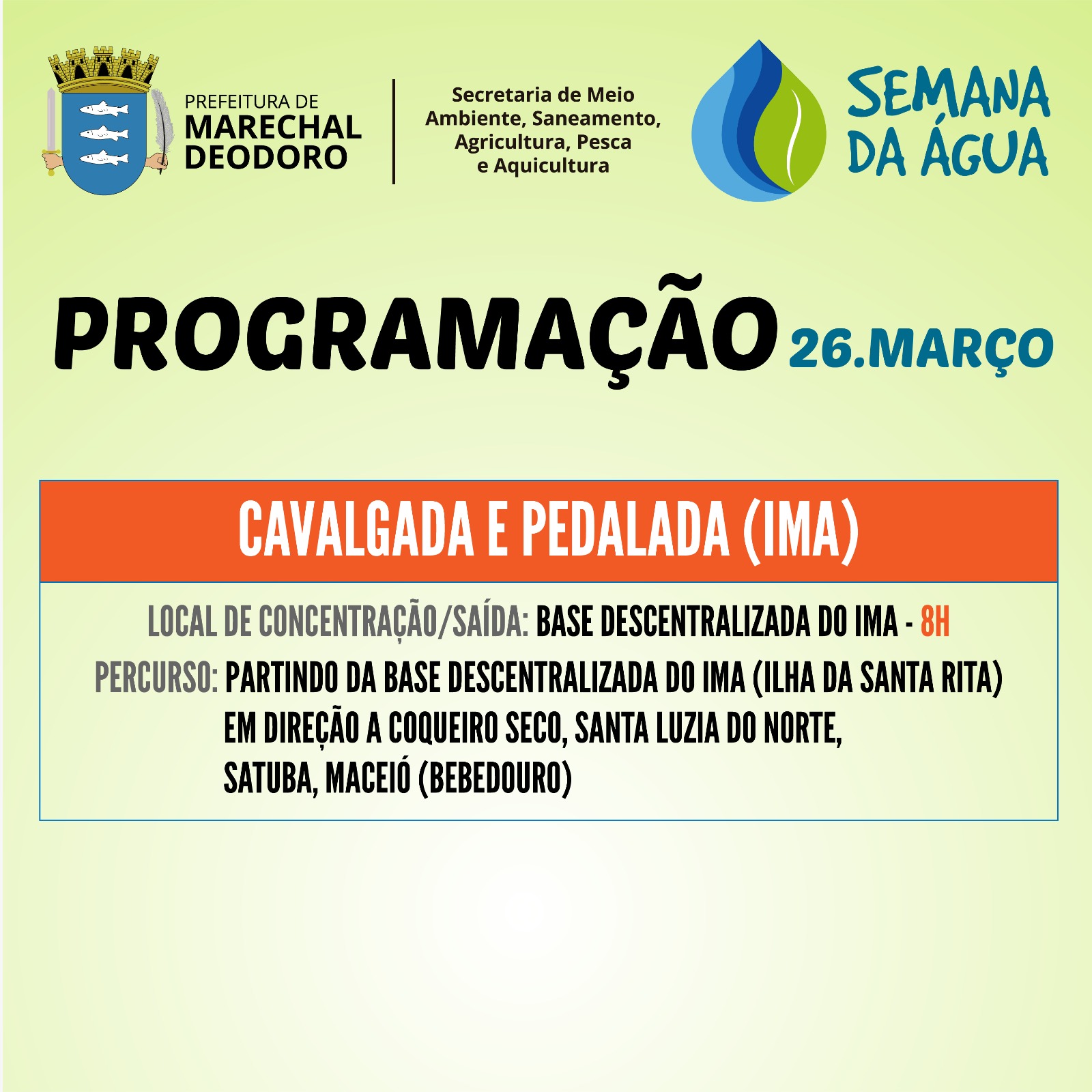 PREFEITURA DE
MARECHAL
DEODORO

Secretaria de Meio Ambiente, Saneamento, Agricultura, Pesca e Aquicultura

SEMANA
DA ÁGUA

PROGRAMAÇÃO 26.MARÇO

CAVALGADA E PEDALADA (IMA)

LOCAL DE CONCENTRAÇÃO/SAÍDA: BASE DESCENTRALIZADA DO IMA - 8H

PERCURSO: PARTINDO DA BASE DESCENTRALIZADA DO IMA (ILHA DA SANTA RITA) EM DIREÇÃO A COQUEIRO SECO, SANTA LUZIA DO NORTE, SATUBA, MACEIÓ (BEBEDOURO)